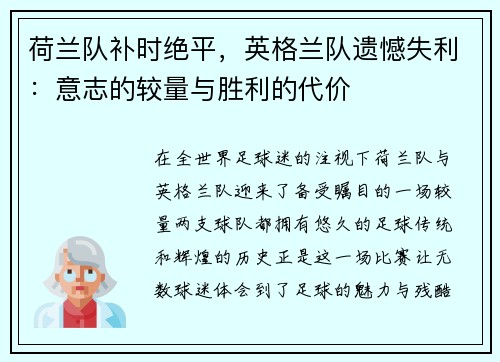 荷兰队补时绝平，英格兰队遗憾失利：意志的较量与胜利的代价

在全世界足球迷的注视下荷兰队与英格兰队迎来了备受瞩目的一场较量两支球队都拥有悠久的足球传统和辉煌的历史正是这一场比赛让无数球迷体会到了足球的魅力与残酷